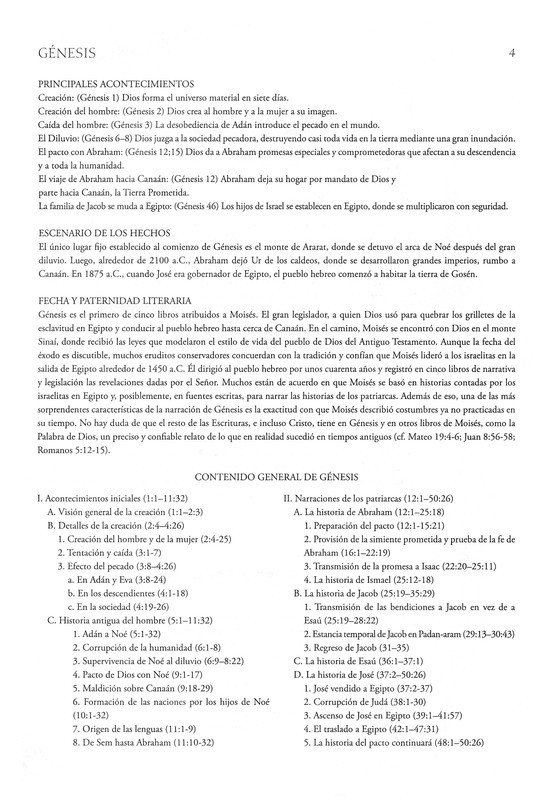 GÉNESIS 4

PRINCIPALES ACONTECIMIENTOS
Creación: (Génesis 1) Dios forma el universo material en siete días.
Creación del hombre: (Génesis 2) Dios crea al hombre y a la mujer a su imagen.
Caída del hombre: (Génesis 3) La desobediencia de Adán introduce el pecado en el mundo.
El Diluvio: (Génesis 6–8) Dios juzga a la sociedad pecadora, destruyendo casi toda vida en la tierra mediante una gran inundación.
El pacto con Abraham: (Génesis 12;15) Dios da a Abraham promesas especiales y comprometedoras que afectan a su descendencia y a toda la humanidad.
El viaje de Abraham hacia Canaán: (Génesis 12) Abraham deja su hogar por mandato de Dios y parte hacia Canaán, la Tierra Prometida.
La familia de Jacob se muda a Egipto: (Génesis 46) Los hijos de Israel se establecen en Egipto, donde se multiplicaron con seguridad.

ESCENARIO DE LOS HECHOS
El único lugar fijo establecido al comienzo de Génesis es el monte de Ararat, donde se detuvo el arca de Noé después del gran diluvio. Luego, alrededor de 2100 a.C., Abraham dejó Ur de los caldeos, donde se desarrollaron grandes imperios, rumbo a Canaán. En 1875 a.C., cuando José era gobernador de Egipto, el pueblo hebreo comenzó a habitar la tierra de Gosén.

FECHA Y PATERNIDAD LITERARIA
Génesis es el primero de cinco libros atribuidos a Moisés. El gran legislador, a quien Dios usó para quebrar los grilletes de la esclavitud en Egipto y conducir al pueblo hebreo hasta cerca de Canaán. En el camino, Moisés se encontró con Dios en el monte Sinaí, donde recibió las leyes que modelaron el estilo de vida del pueblo de Dios del Antiguo Testamento. Aunque la fecha del éxodo es discutible, muchos eruditos conservadores concuerdan con la tradición y confían que Moisés lideró a los israelitas en la salida de Egipto alrededor de 1450 a.C. Él dirigió al pueblo hebreo por unos cuarenta años y registró en cinco libros de narrativa y legislación las revelaciones dadas por el Señor. Muchos están de acuerdo en que Moisés se basó en historias contadas por los israelitas en Egipto y, posiblemente, en fuentes escritas, para narrar las historias de los patriarcas. Además de eso, una de las más sorprendentes características de la narración de Génesis es la exactitud con que Moisés describió costumbres ya no practicadas en su tiempo. No hay duda de que el resto de las Escrituras, e incluso Cristo, tiene en Génesis y en otros libros de Moisés, como la Palabra de Dios, un preciso y confiable relato de lo que en realidad sucedió en tiempos antiguos (cf. Mateo 19:4-6; Juan 8:56-58; Romanos 5:12-15).

CONTENIDO GENERAL DE GÉNESIS

I. Acontecimientos iniciales (1:1–11:32)
A. Visión general de la creación (1:1–2:3)
B. Detalles de la creación (2:4–4:26)
1. Creación del hombre y de la mujer (2:4-25)
2. Tentación y caída (3:1-7)
3. Efecto del pecado (3:8–4:26)
a. En Adán y Eva (3:8-24)
b. En los descendientes (4:1-18)
c. En la sociedad (4:19-26)
C. Historia antigua del hombre (5:1–11:32)
1. Adán a Noé (5:1-32)
2. Corrupción de la humanidad (6:1-8)
3. Supervivencia de Noé al diluvio (6:9–8:22)
4. Pacto de Dios con Noé (9:1-17)
5. Maldición sobre Canaán (9:18-29)
6. Formación de las naciones por los hijos de Noé (10:1-32)
7. Origen de las lenguas (11:1-9)
8. De Sem hasta Abraham (11:10-32)

II. Narraciones de los patriarcas (12:1–50:26)
A. La historia de Abraham (12:1–25:18)
1. Preparación del pacto (12:1-15:21)
2. Provisión de la simiente prometida y prueba de la fe de Abraham (16:1–22:19)
3. Transmisión de la promesa a Isaac (22:20–25:11)
4. La historia de Ismael (25:12-18)
B. La historia de Jacob (25:19–35:29)
1. Transmisión de las bendiciones a Jacob en vez de a Esaú (25:19–28:22)
2. Estancia temporal de Jacob en Padan-aram (29:13–30:43)
3. Regreso de Jacob (31–35)
C. La historia de Esaú (36:1–37:1)
D. La historia de José (37:2–50:26)
1. José vendido a Egipto (37:2-37)
2. Corrupción de Judá (38:1-30)
3. Ascenso de José en Egipto (39:1–41:57)
4. El traslado a Egipto (42:1–47:31)
5. La historia del pacto continuará (48:1–50:26)